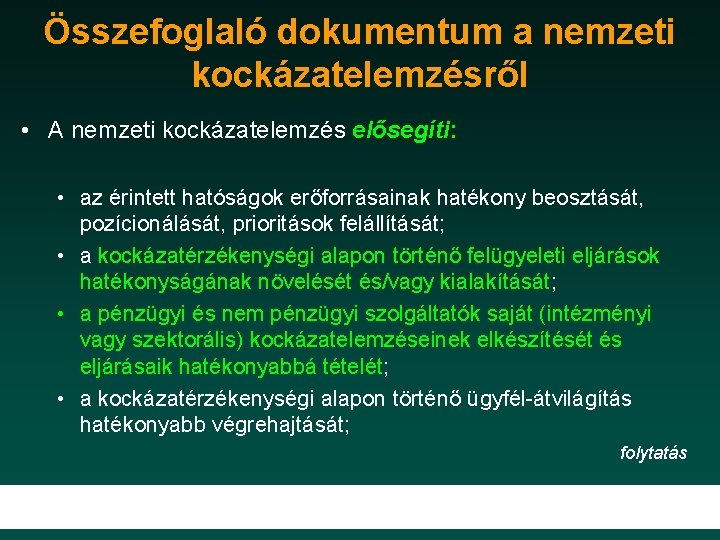 Összefoglaló dokumentum a nemzeti kockázatelemzésről

• A nemzeti kockázatelemzés elősegíti:

• az érintett hatóságok erőforrásainak hatékony beosztását, pozícionálását, prioritások felállítását;

• a kockázatérzékenységi alapon történő felügyeleti eljárások hatékonyságának növelését és/vagy kialakítását;

• a pénzügyi és nem pénzügyi szolgáltatók saját (intézményi vagy szektorális) kockázatelemzéseinek elkészítését és eljárásaik hatékonyabbá tételét;

• a kockázatérzékenységi alapon történő ügyfél-átvilágítás hatékonyabb végrehajtását;

folytatás